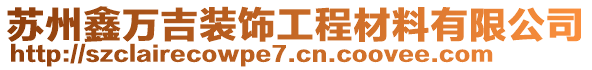 苏州鑫万吉装饰工程材料有限公司
http://szclairecowpe7.cn.coovee.com